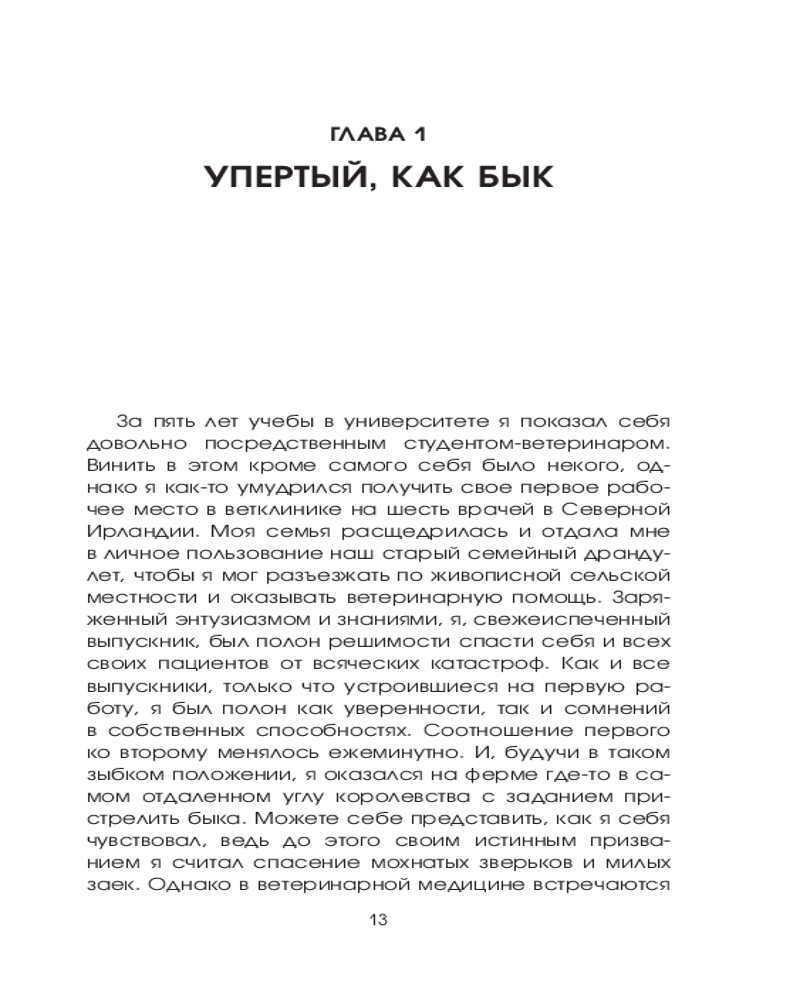 ГЛАВА 1
УПЕРТЫЙ, КАК БЫК

За пять лет учебы в университете я показал себя довольно посредственным студентом-ветеринаром. Винить в этом кроме самого себя было некого, однако я как-то умудрился получить свое первое рабочее место в ветклинике на шесть врачей в Северной Ирландии. Моя семья расщедрилась и отдала мне в личное пользование наш старый семейный драндулет, чтобы я мог разъезжать по живописной сельской местности и оказывать ветеринарную помощь. Заряженный энтузиазмом и знаниями, я, свежеиспеченный выпускник, был полон решимости спасти себя и всех своих пациентов от всяческих катастроф. Как и все выпускники, только что устроившиеся на первую работу, я был полон как уверенности, так и сомнений в собственных способностях. Соотношение первого ко второму менялось ежеминутно. И, будучи в таком зыбком положении, я оказался на ферме где-то в самом отдаленном углу королевства с заданием пристрелить быка. Можете себе представить, как я себя чувствовал, ведь до этого своим истинным призванием я считал спасение мохнатых зверьков и милых заек. Однако в ветеринарной медицине встречаются

13